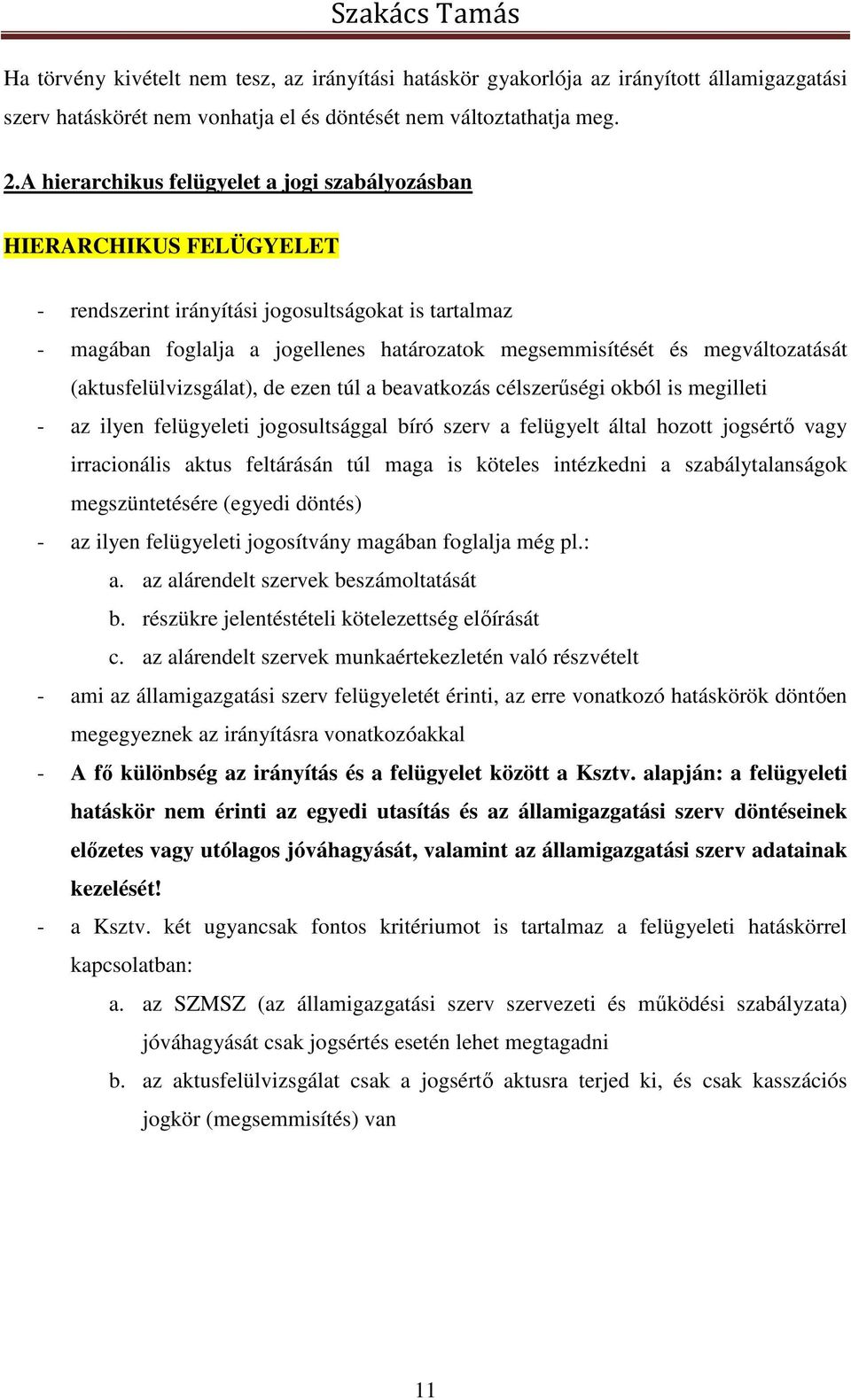 Szakács Tamás

Ha törvény kivételt nem tesz, az irányítási hatáskör gyakorlója az irányított államigazgatási szerv hatáskörét nem vonhatja el és döntését nem változtathatja meg.

2.A hierarchikus felügyelet a jogi szabályozásban

HIERARCHIKUS FELÜGYELET

- rendszerint irányítási jogosultságokat is tartalmaz
- magában foglalja a jogellenes határozatok megsemmisítését és megváltozatását (aktusfelülvizsgálat), de ezen túl a beavatkozás célszerűségi okból is megilleti
- az ilyen felügyeleti jogosultsággal bíró szerv a felügyelt által hozott jogsértő vagy irracionális aktus feltárásán túl maga is köteles intézkedni a szabálytalanságok megszüntetésére (egyedi döntés)
- az ilyen felügyeleti jogosítvány magában foglalja még pl.:
  a. az alárendelt szervek beszámoltatását
  b. részükre jelentéstételi kötelezettség előírását
  c. az alárendelt szervek munkaértekezletén való részvételt
- ami az államigazgatási szerv felügyeletét érinti, az erre vonatkozó hatáskörök döntően megegyeznek az irányításra vonatkozóakkal
- A fő különbség az irányítás és a felügyelet között a Ksztv. alapján: a felügyeleti hatáskör nem érinti az egyedi utasítás és az államigazgatási szerv döntéseinek előzetes vagy utólagos jóváhagyását, valamint az államigazgatási szerv adatainak kezelését!
- a Ksztv. két ugyancsak fontos kritériumot is tartalmaz a felügyeleti hatáskörrel kapcsolatban:
  a. az SZMSZ (az államigazgatási szerv szervezeti és működési szabályzata) jóváhagyását csak jogsértés esetén lehet megtagadni
  b. az aktusfelülvizsgálat csak a jogsértő aktusra terjed ki, és csak kasszációs jogkör (megsemmisítés) van

11